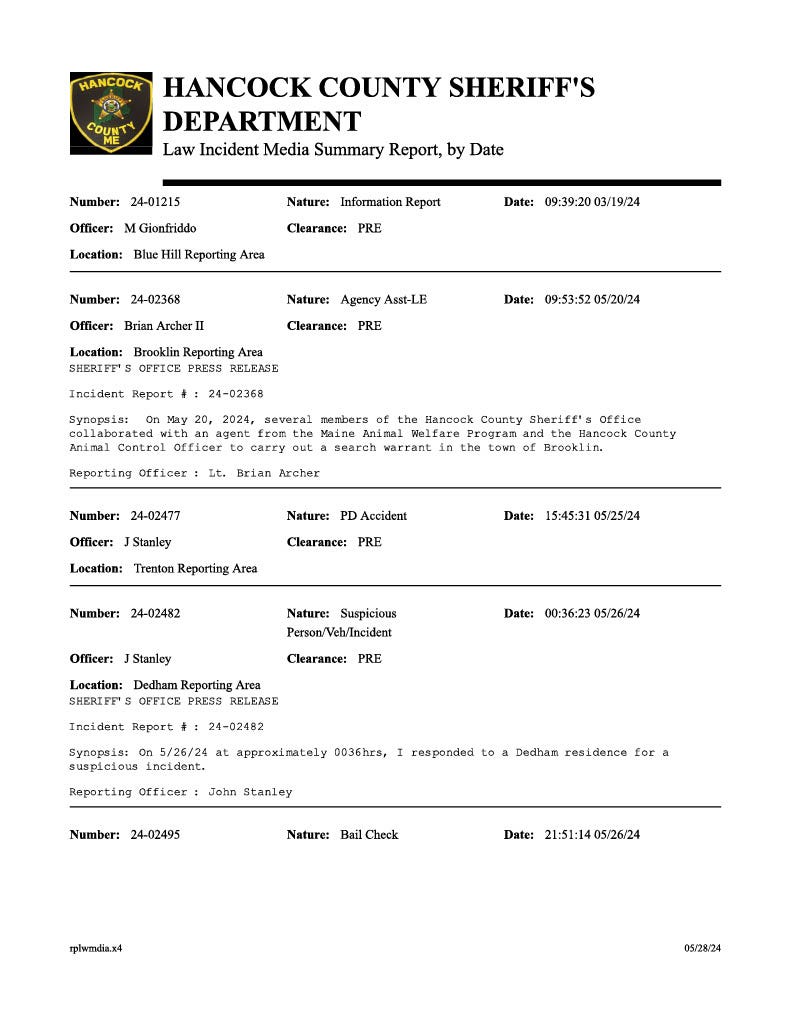 HANCOCK COUNTY ME

HANCOCK COUNTY SHERIFF'S DEPARTMENT
Law Incident Media Summary Report, by Date

Number: 24-01215
Nature: Information Report
Date: 09:39:20 03/19/24
Officer: M Gionfriddo
Clearance: PRE
Location: Blue Hill Reporting Area

Number: 24-02368
Nature: Agency Asst-LE
Date: 09:53:52 05/20/24
Officer: Brian Archer II
Clearance: PRE
Location: Brooklin Reporting Area
SHERIFF'S OFFICE PRESS RELEASE

Incident Report # : 24-02368

Synopsis: On May 20, 2024, several members of the Hancock County Sheriff's Office collaborated with an agent from the Maine Animal Welfare Program and the Hancock County Animal Control Officer to carry out a search warrant in the town of Brooklin.

Reporting Officer : Lt. Brian Archer

Number: 24-02477
Nature: PD Accident
Date: 15:45:31 05/25/24
Officer: J Stanley
Clearance: PRE
Location: Trenton Reporting Area

Number: 24-02482
Nature: Suspicious Person/Veh/Incident
Date: 00:36:23 05/26/24
Officer: J Stanley
Clearance: PRE
Location: Dedham Reporting Area
SHERIFF'S OFFICE PRESS RELEASE

Incident Report # : 24-02482

Synopsis: On 5/26/24 at approximately 0036hrs, I responded to a Dedham residence for a suspicious incident.

Reporting Officer : John Stanley

Number: 24-02495
Nature: Bail Check
Date: 21:51:14 05/26/24

rplwmdia.x4
05/28/24